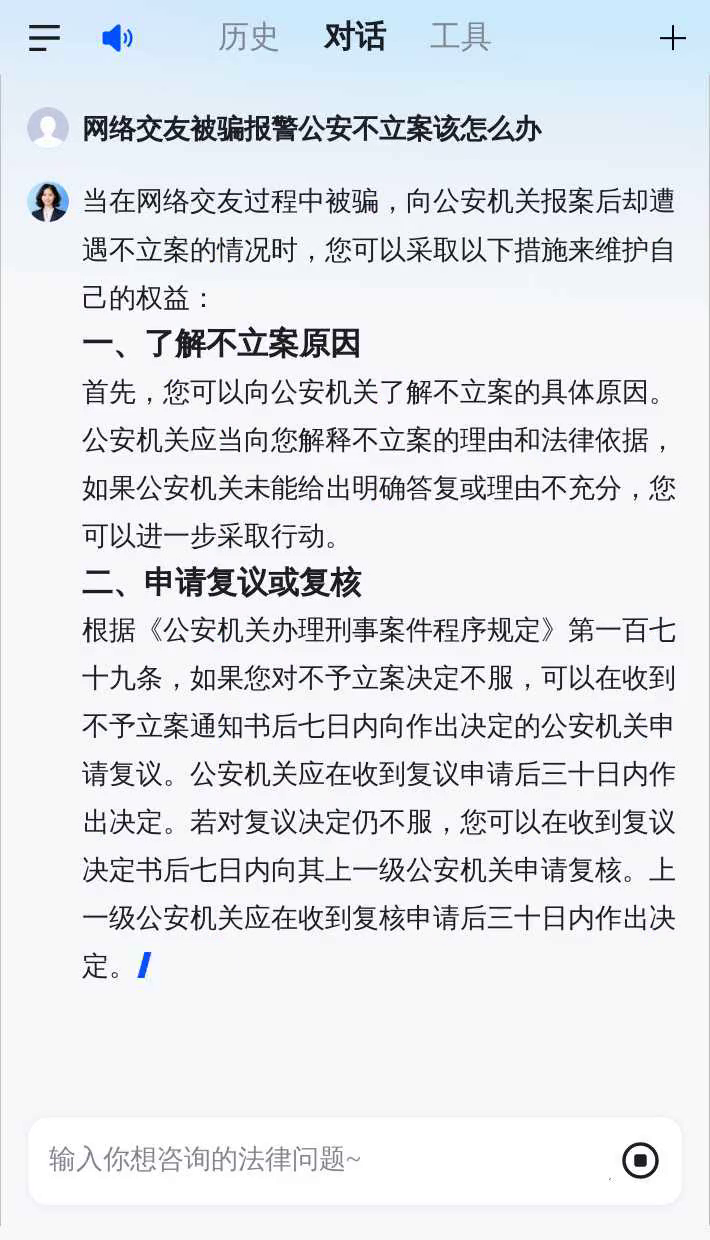 历史 对话 工具

网络交友被骗报警公安不立案该怎么办

当在网络交友过程中被骗，向公安机关报案后却遭遇不立案的情况时，您可以采取以下措施来维护自己的权益：

一、了解不立案原因

首先，您可以向公安机关了解不立案的具体原因。公安机关应当向您解释不立案的理由和法律依据，如果公安机关未能给出明确答复或理由不充分，您可以进一步采取行动。

二、申请复议或复核

根据《公安机关办理刑事案件程序规定》第一百七十九条，如果您对不予立案决定不服，可以在收到不予立案通知书后七日内向作出决定的公安机关申请复议。公安机关应在收到复议申请后三十日内作出决定。若对复议决定仍不服，您可以在收到复议决定书后七日内向其上一级公安机关申请复核。上一级公安机关应在收到复核申请后三十日内作出决定。

输入你想咨询的法律问题~